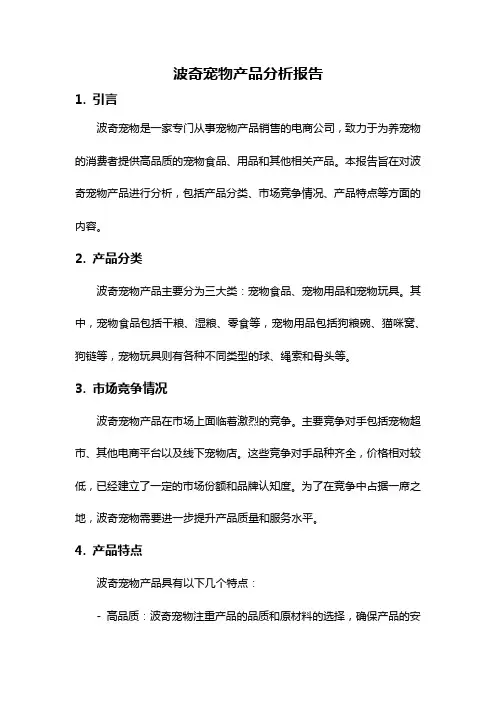 波奇宠物产品分析报告

1. 引言

波奇宠物是一家专门从事宠物产品销售的电商公司，致力于为养宠物的消费者提供高品质的宠物食品、用品和其他相关产品。本报告旨在对波奇宠物产品进行分析，包括产品分类、市场竞争情况、产品特点等方面的内容。

2. 产品分类

波奇宠物产品主要分为三大类：宠物食品、宠物用品和宠物玩具。其中，宠物食品包括干粮、湿粮、零食等，宠物用品包括狗粮碗、猫咪窝、狗链等，宠物玩具则有各种不同类型的球、绳索和骨头等。

3. 市场竞争情况

波奇宠物产品在市场上面临着激烈的竞争。主要竞争对手包括宠物超市、其他电商平台以及线下宠物店。这些竞争对手品种齐全，价格相对较低，已经建立了一定的市场份额和品牌认知度。为了在竞争中占据一席之地，波奇宠物需要进一步提升产品质量和服务水平。

4. 产品特点

波奇宠物产品具有以下几个特点：

- 高品质：波奇宠物注重产品的品质和原材料的选择，确保产品的安